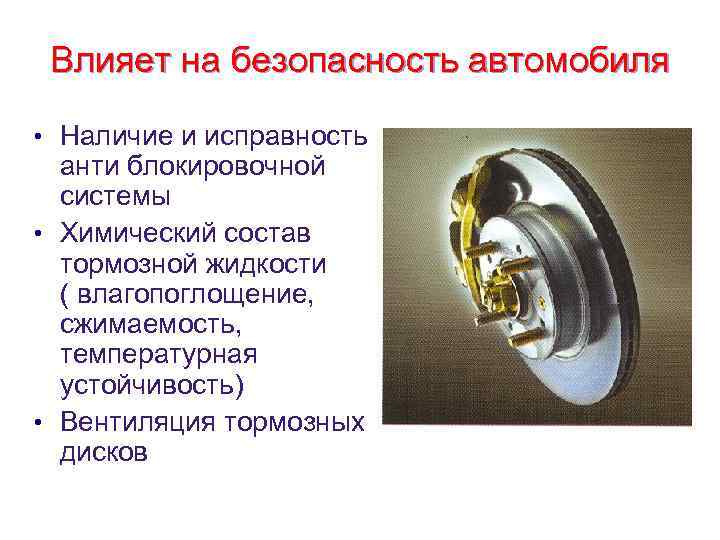 Влияет на безопасность автомобиля

• Наличие и исправность анти блокировочной системы
• Химический состав тормозной жидкости ( влагопоглощение, сжимаемость, температурная устойчивость)
• Вентиляция тормозных дисков